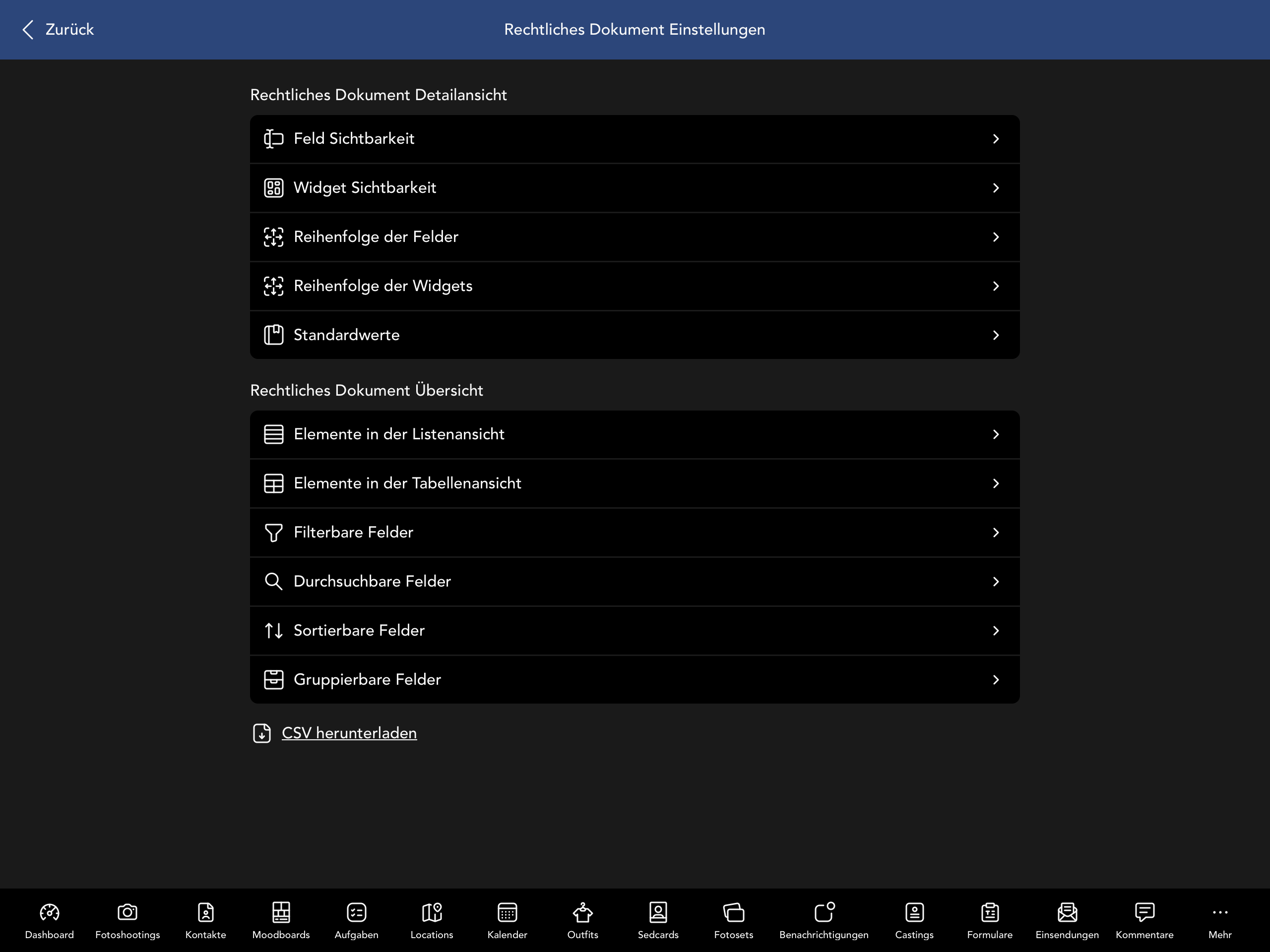 Zurück

Rechtliches Dokument Einstellungen

Rechtliches Dokument Detailansicht

Feld Sichtbarkeit

Widget Sichtbarkeit

Reihenfolge der Felder

Reihenfolge der Widgets

Standardwerte

Rechtliches Dokument Übersicht

Elemente in der Listenansicht

Elemente in der Tabellenansicht

Filterbare Felder

Durchsuchbare Felder

Sortierbare Felder

Gruppierbare Felder

CSV herunterladen

Dashboard Fotoshootings Kontakte Moodboards Aufgaben Locations Kalender Outfits Sedcards Fotosets Benachrichtigungen Castings Formulare Einsendungen Kommentare Mehr